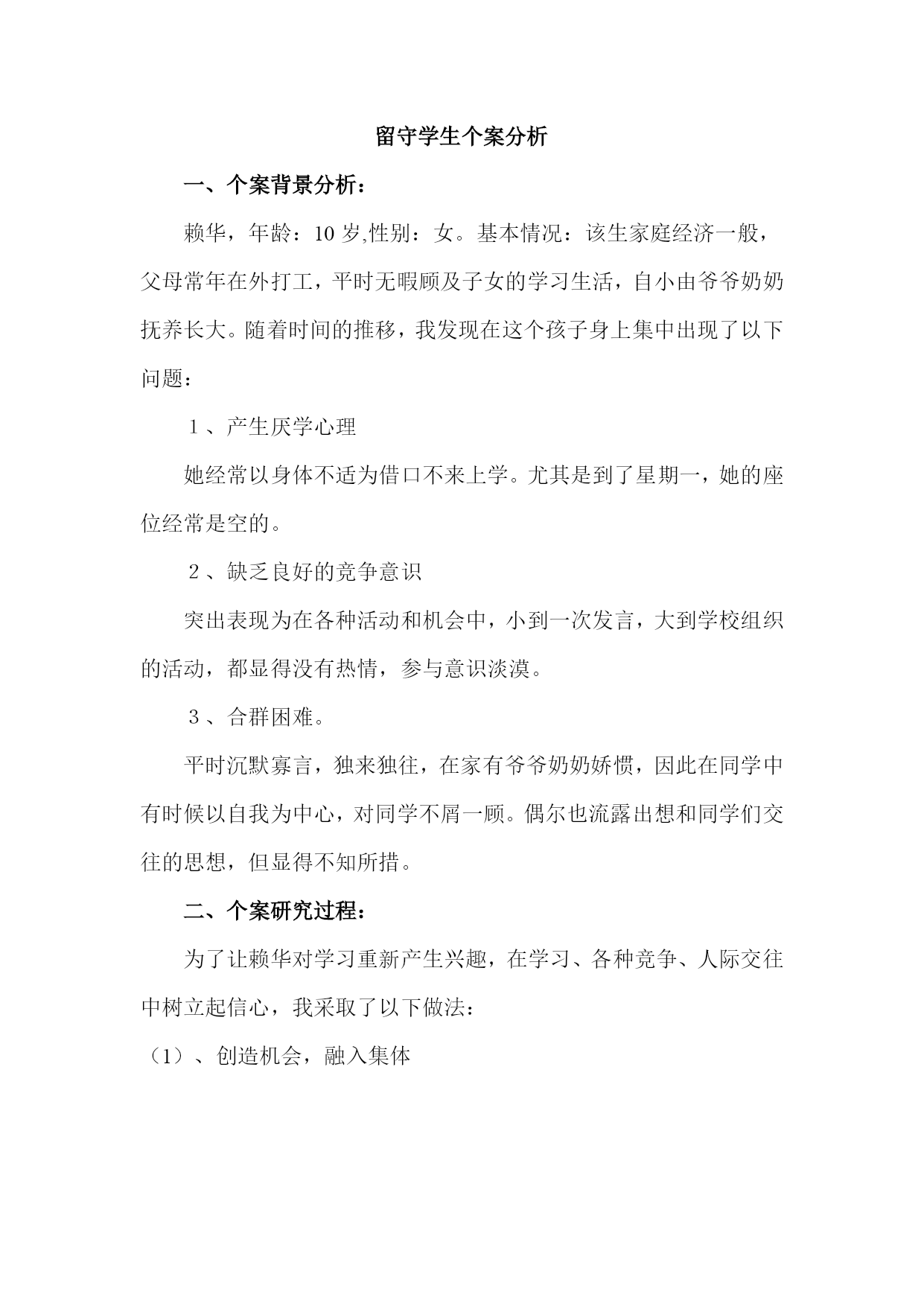 留守学生个案分析

一、个案背景分析：

赖华，年龄：10 岁,性别：女。基本情况：该生家庭经济一般，父母常年在外打工，平时无暇顾及子女的学习生活，自小由爷爷奶奶抚养长大。随着时间的推移，我发现在这个孩子身上集中出现了以下问题：

１、产生厌学心理

她经常以身体不适为借口不来上学。尤其是到了星期一，她的座位经常是空的。

２、缺乏良好的竞争意识

突出表现为在各种活动和机会中，小到一次发言，大到学校组织的活动，都显得没有热情，参与意识淡漠。

３、合群困难。

平时沉默寡言，独来独往，在家有爷爷奶奶娇惯，因此在同学中有时候以自我为中心，对同学不屑一顾。偶尔也流露出想和同学们交往的思想，但显得不知所措。

二、个案研究过程：

为了让赖华对学习重新产生兴趣，在学习、各种竞争、人际交往中树立起信心，我采取了以下做法：

（1）、创造机会，融入集体